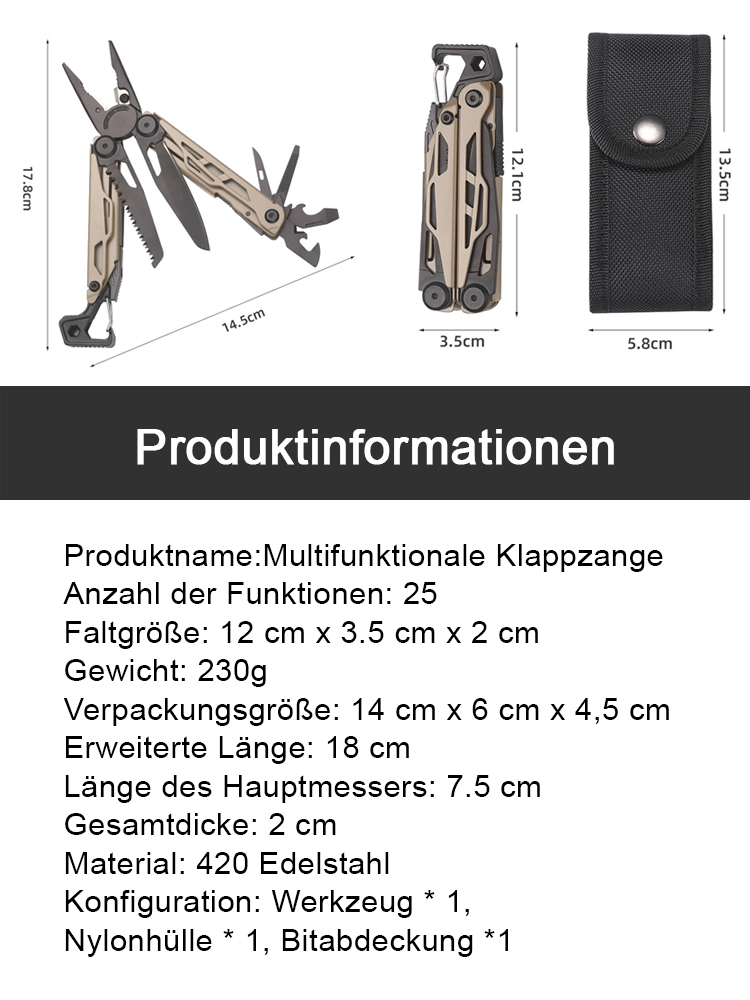 17.8cm

14.5cm

12.1cm

3.5cm

13.5cm

5.8cm

Produktinformationen

Produktname:Multifunktionale Klappzange
Anzahl der Funktionen: 25
Faltgröße: 12 cm x 3.5 cm x 2 cm
Gewicht: 230g
Verpackungsgröße: 14 cm x 6 cm x 4,5 cm
Erweiterte Länge: 18 cm
Länge des Hauptmessers: 7.5 cm
Gesamtdicke: 2 cm
Material: 420 Edelstahl
Konfiguration: Werkzeug * 1,
Nylonhülle * 1, Bitabdeckung *1